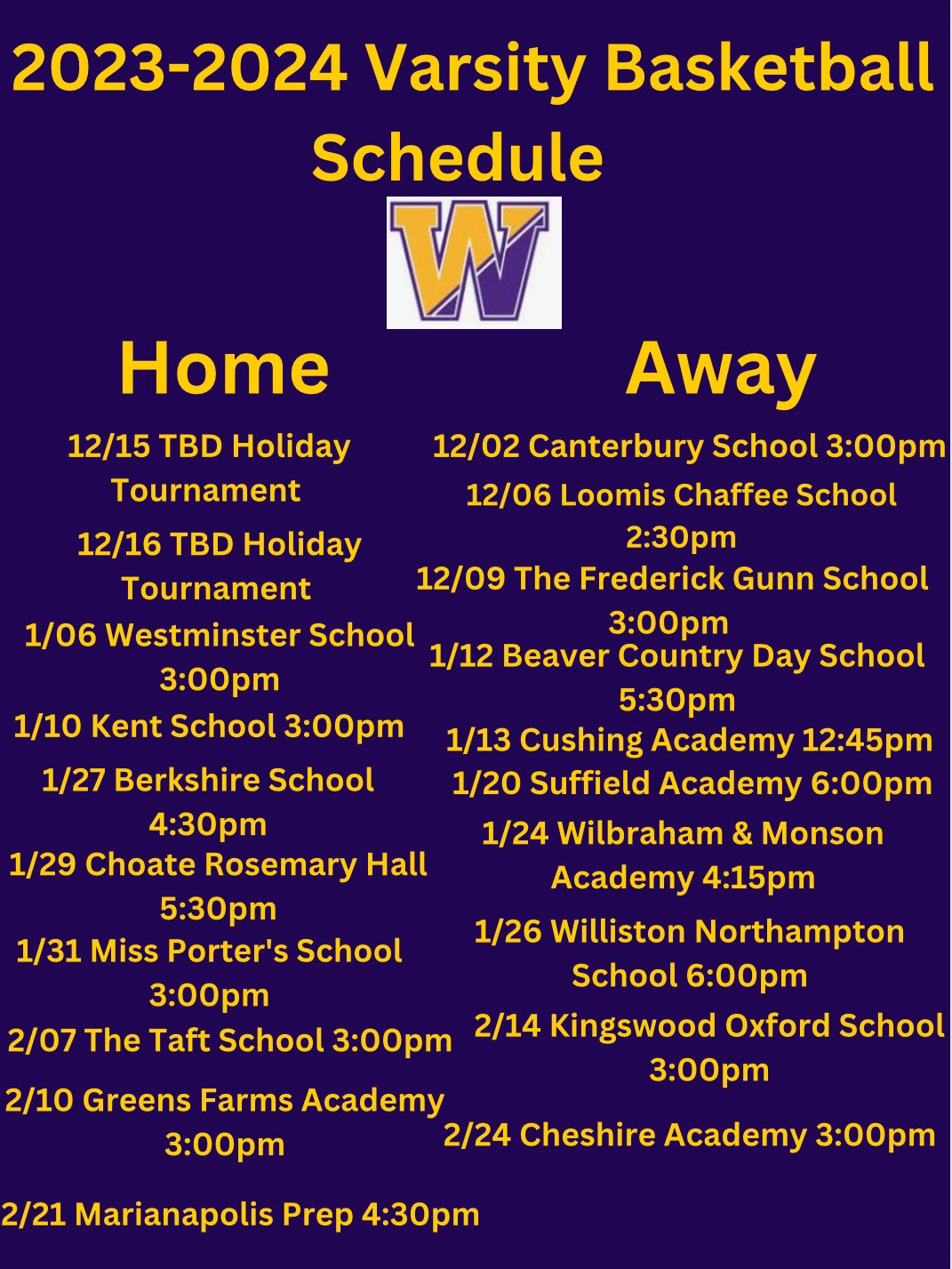 2023-2024 Varsity Basketball Schedule

W

Home

12/15 TBD Holiday Tournament

12/16 TBD Holiday Tournament

1/06 Westminster School 3:00pm

1/10 Kent School 3:00pm

1/27 Berkshire School 4:30pm

1/29 Choate Rosemary Hall 5:30pm

1/31 Miss Porter's School 3:00pm

2/07 The Taft School 3:00pm

2/10 Greens Farms Academy 3:00pm

2/21 Marianapolis Prep 4:30pm

Away

12/02 Canterbury School 3:00pm

12/06 Loomis Chaffee School 2:30pm

12/09 The Frederick Gunn School 3:00pm

1/12 Beaver Country Day School 5:30pm

1/13 Cushing Academy 12:45pm

1/20 Suffield Academy 6:00pm

1/24 Wilbraham & Monson Academy 4:15pm

1/26 Williston Northampton School 6:00pm

2/14 Kingswood Oxford School 3:00pm

2/24 Cheshire Academy 3:00pm